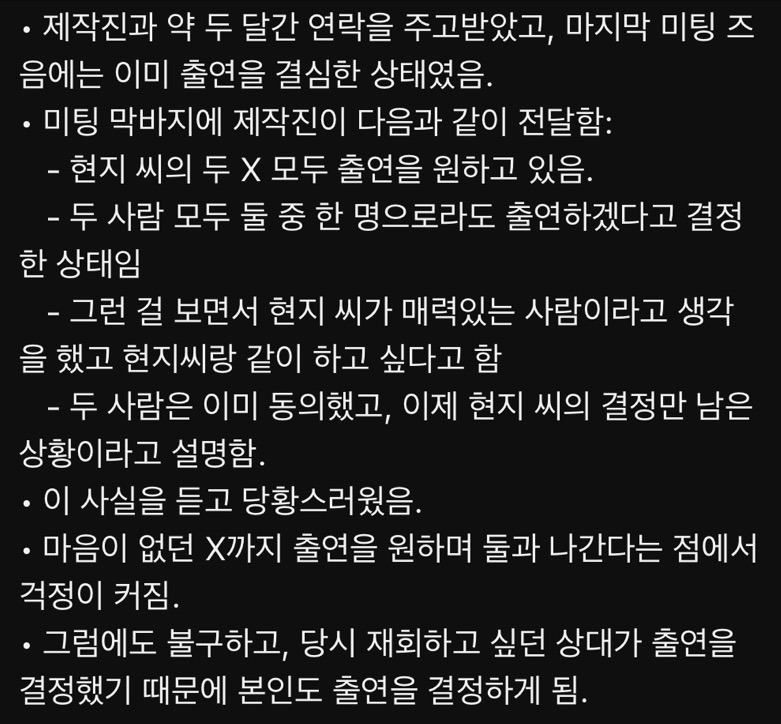 • 제작진과 약 두 달간 연락을 주고받았고, 마지막 미팅 즈음에는 이미 출연을 결심한 상태였음.
• 미팅 막바지에 제작진이 다음과 같이 전달함:
- 현지 씨의 두 X 모두 출연을 원하고 있음.
- 두 사람 모두 둘 중 한 명으로라도 출연하겠다고 결정한 상태임
- 그런 걸 보면서 현지 씨가 매력있는 사람이라고 생각을 했고 현지씨랑 같이 하고 싶다고 함
- 두 사람은 이미 동의했고, 이제 현지 씨의 결정만 남은 상황이라고 설명함.
• 이 사실을 듣고 당황스러웠음.
• 마음이 없던 X까지 출연을 원하며 둘과 나간다는 점에서 걱정이 커짐.
• 그럼에도 불구하고, 당시 재회하고 싶던 상대가 출연을 결정했기 때문에 본인도 출연을 결정하게 됨.